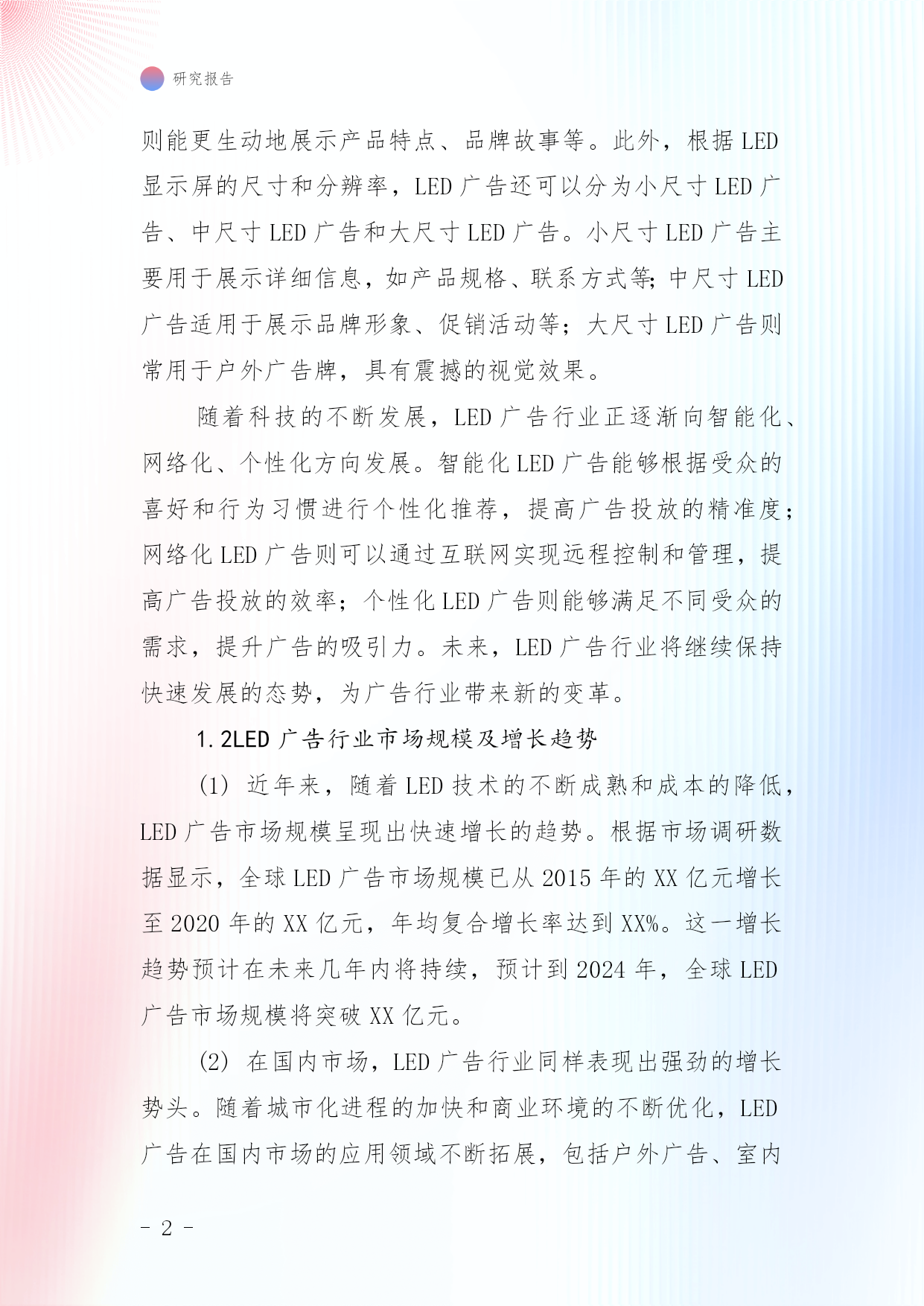 研究报告

则能更生动地展示产品特点、品牌故事等。此外，根据LED显示屏的尺寸和分辨率，LED广告还可以分为小尺寸LED广告、中尺寸LED广告和大尺寸LED广告。小尺寸LED广告主要用于展示详细信息，如产品规格、联系方式等；中尺寸LED广告适用于展示品牌形象、促销活动等；大尺寸LED广告则常用于户外广告牌，具有震撼的视觉效果。

随着科技的不断发展，LED广告行业正逐渐向智能化、网络化、个性化方向发展。智能化LED广告能够根据受众的喜好和行为习惯进行个性化推荐，提高广告投放的精准度；网络化LED广告则可以通过互联网实现远程控制和管理，提高广告投放的效率；个性化LED广告则能够满足不同受众的需求，提升广告的吸引力。未来，LED广告行业将继续保持快速发展的态势，为广告行业带来新的变革。

1.2LED广告行业市场规模及增长趋势

(1) 近年来，随着LED技术的不断成熟和成本的降低，LED广告市场规模呈现出快速增长的趋势。根据市场调研数据显示，全球LED广告市场规模已从2015年的XX亿元增长至2020年的XX亿元，年均复合增长率达到XX%。这一增长趋势预计在未来几年内将持续，预计到2024年，全球LED广告市场规模将突破XX亿元。

(2) 在国内市场，LED广告行业同样表现出强劲的增长势头。随着城市化进程的加快和商业环境的不断优化，LED广告在国内市场的应用领域不断拓展，包括户外广告、室内

- 2 -